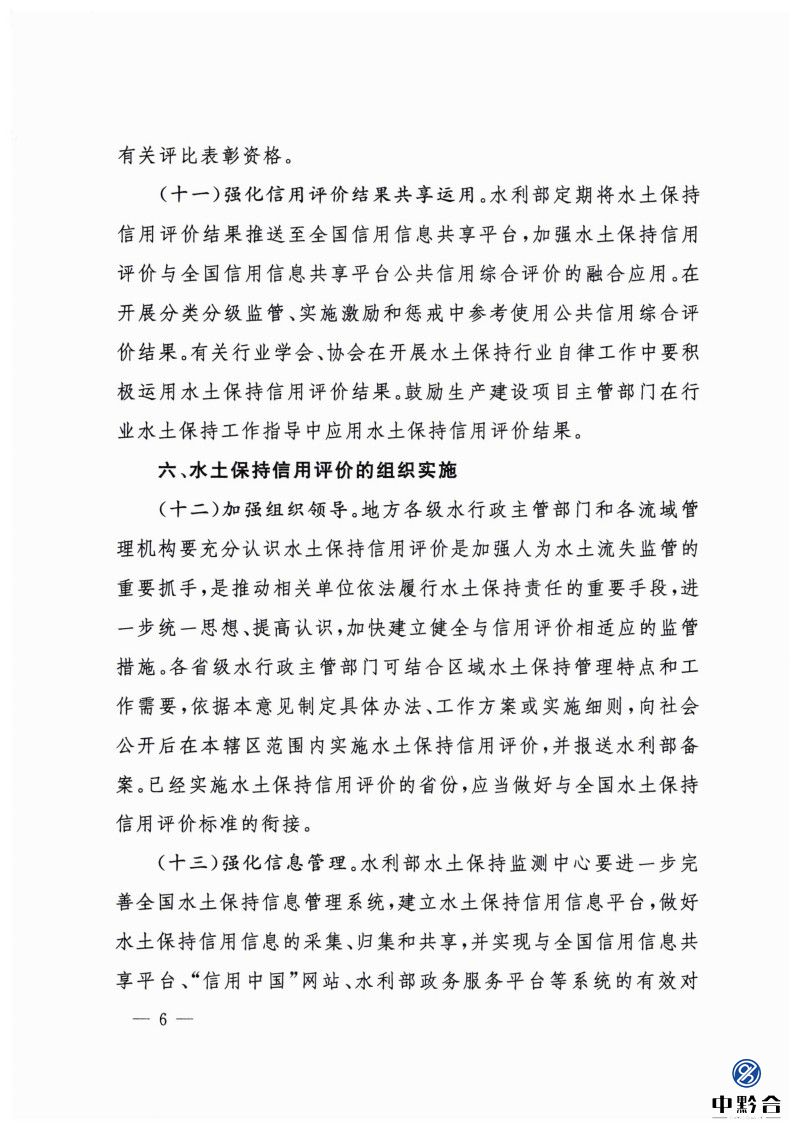 有关评比表彰资格。

（十一）强化信用评价结果共享运用。水利部定期将水土保持信用评价结果推送至全国信用信息共享平台，加强水土保持信用评价与全国信用信息共享平台公共信用综合评价的融合应用。在开展分类分级监管、实施激励和惩戒中参考使用公共信用综合评价结果。有关行业学会、协会在开展水土保持行业自律工作中要积极运用水土保持信用评价结果。鼓励生产建设项目主管部门在行业水土保持工作指导中应用水土保持信用评价结果。

六、水土保持信用评价的组织实施

（十二）加强组织领导。地方各级水行政主管部门和各流域管理机构要充分认识水土保持信用评价是加强人为水土流失监管的重要抓手，是推动相关单位依法履行水土保持责任的重要手段，进一步统一思想、提高认识，加快建立健全与信用评价相适应的监管措施。各省级水行政主管部门可结合区域水土保持管理特点和工作需要，依据本意见制定具体办法、工作方案或实施细则，向社会公开后在本辖区范围内实施水土保持信用评价，并报送水利部备案。已经实施水土保持信用评价的省份，应当做好与全国水土保持信用评价标准的衔接。

（十三）强化信息管理。水利部水土保持监测中心要进一步完善全国水土保持信息管理系统，建立水土保持信用信息平台，做好水土保持信用信息的采集、归集和共享，并实现与全国信用信息共享平台、“信用中国”网站、水利部政务服务平台等系统的有效对

— 6 —

中黔合